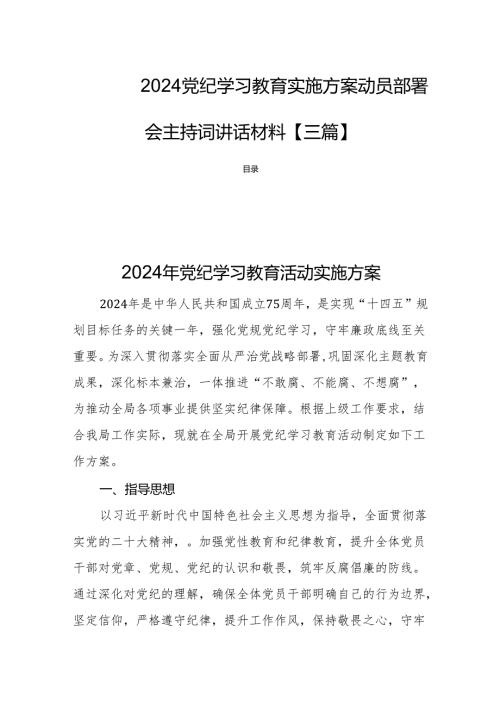 2024党纪学习教育实施方案动员部署会主持词讲话材料【三篇】

目录

2024年党纪学习教育活动实施方案

2024年是中华人民共和国成立75周年，是实现“十四五”规划目标任务的关键一年，强化党规党纪学习，守牢廉政底线至关重要。为深入贯彻落实全面从严治党战略部署，巩固深化主题教育成果，深化标本兼治，一体推进“不敢腐、不能腐、不想腐”，为推动全局各项事业提供坚实纪律保障。根据上级工作要求，结合我局工作实际，现就在全局开展党纪学习教育活动制定如下工作方案。

一、指导思想

以习近平新时代中国特色社会主义思想为指导，全面贯彻落实党的二十大精神，。加强党性教育和纪律教育，提升全体党员干部对党章、党规、党纪的认识和敬畏，筑牢反腐倡廉的防线。通过深化对党纪的理解，确保全体党员干部明确自己的行为边界，坚定信仰，严格遵守纪律，提升工作作风，保持敬畏之心，守牢